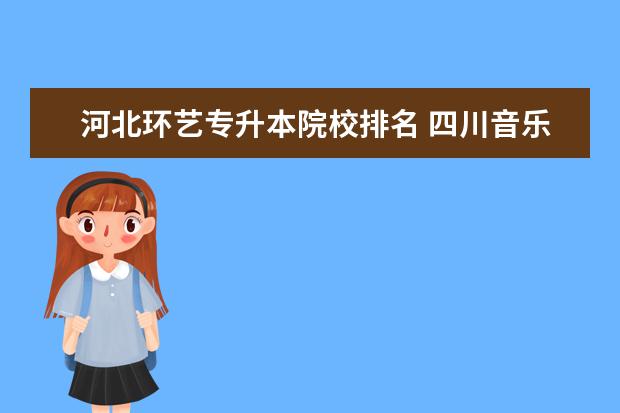 河北环艺专升本院校排名 四川音乐